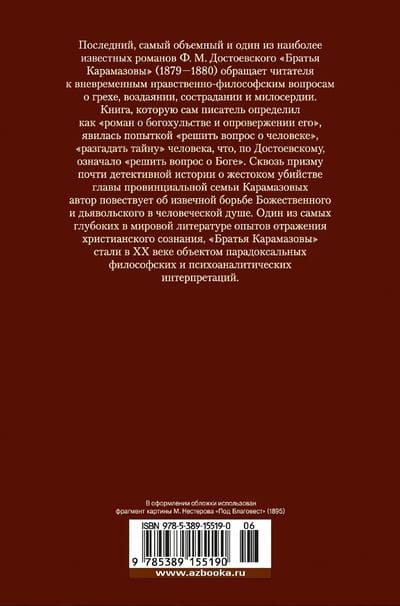 Последний, самый объемный и один из наиболее известных романов Ф. М. Достоевского «Братья Карамазовы» (1879—1880) обращает читателя к вневременным нравственно-философским вопросам о грехе, воздаянии, сострадании и милосердии. Книга, которую сам писатель определил как «роман о богохульстве и опровержении его», явилась попыткой «решить вопрос о человеке», «разгадать тайну» человека, что, по Достоевскому, означало «решить вопрос о Боге». Сквозь призму почти детективной истории о жестоком убийстве главы провинциальной семьи Карамазовых автор повествует об извечной борьбе Божественного и дьявольского в человеческой душе. Один из самых глубоких в мировой литературе опытов отражения христианского сознания, «Братья Карамазовы» стали в XX веке объектом парадоксальных философских и психоаналитических интерпретаций.

В оформлении обложки использован фрагмент картины М. Нестерова «Под Благовест» (1895)

ISBN 978-5-389-15519-0 06

9 785389 155190

www.azbooka.ru